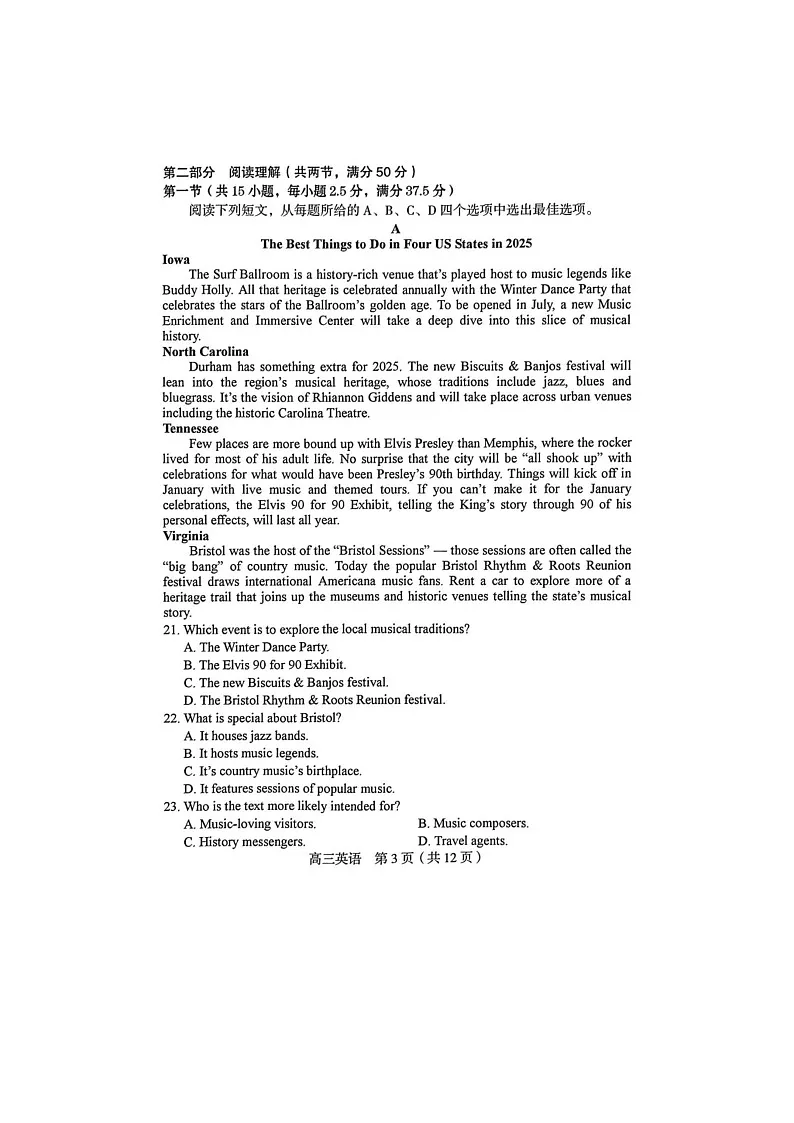 第二部分　阅读理解（共两节，满分 50 分）
第一节（共 15 小题，每小题 2.5 分，满分 37.5 分）
阅读下列短文，从每题所给的 A、B、C、D 四个选项中选出最佳选项。

A

The Best Things to Do in Four US States in 2025

Iowa
The Surf Ballroom is a history-rich venue that's played host to music legends like Buddy Holly. All that heritage is celebrated annually with the Winter Dance Party that celebrates the stars of the Ballroom's golden age. To be opened in July, a new Music Enrichment and Immersive Center will take a deep dive into this slice of musical history.

North Carolina
Durham has something extra for 2025. The new Biscuits & Banjos festival will lean into the region's musical heritage, whose traditions include jazz, blues and bluegrass. It's the vision of Rhiannon Giddens and will take place across urban venues including the historic Carolina Theatre.

Tennessee
Few places are more bound up with Elvis Presley than Memphis, where the rocker lived for most of his adult life. No surprise that the city will be "all shook up" with celebrations for what would have been Presley's 90th birthday. Things will kick off in January with live music and themed tours. If you can't make it for the January celebrations, the Elvis 90 for 90 Exhibit, telling the King's story through 90 of his personal effects, will last all year.

Virginia
Bristol was the host of the "Bristol Sessions" — those sessions are often called the "big bang" of country music. Today the popular Bristol Rhythm & Roots Reunion festival draws international Americana music fans. Rent a car to explore more of a heritage trail that joins up the museums and historic venues telling the state's musical story.

21. Which event is to explore the local musical traditions?
A. The Winter Dance Party.
B. The Elvis 90 for 90 Exhibit.
C. The new Biscuits & Banjos festival.
D. The Bristol Rhythm & Roots Reunion festival.
22. What is special about Bristol?
A. It houses jazz bands.
B. It hosts music legends.
C. It's country music's birthplace.
D. It features sessions of popular music.
23. Who is the text more likely intended for?
A. Music-loving visitors.
B. Music composers.
C. History messengers.
D. Travel agents.

高三英语　第 3 页（共 12 页）